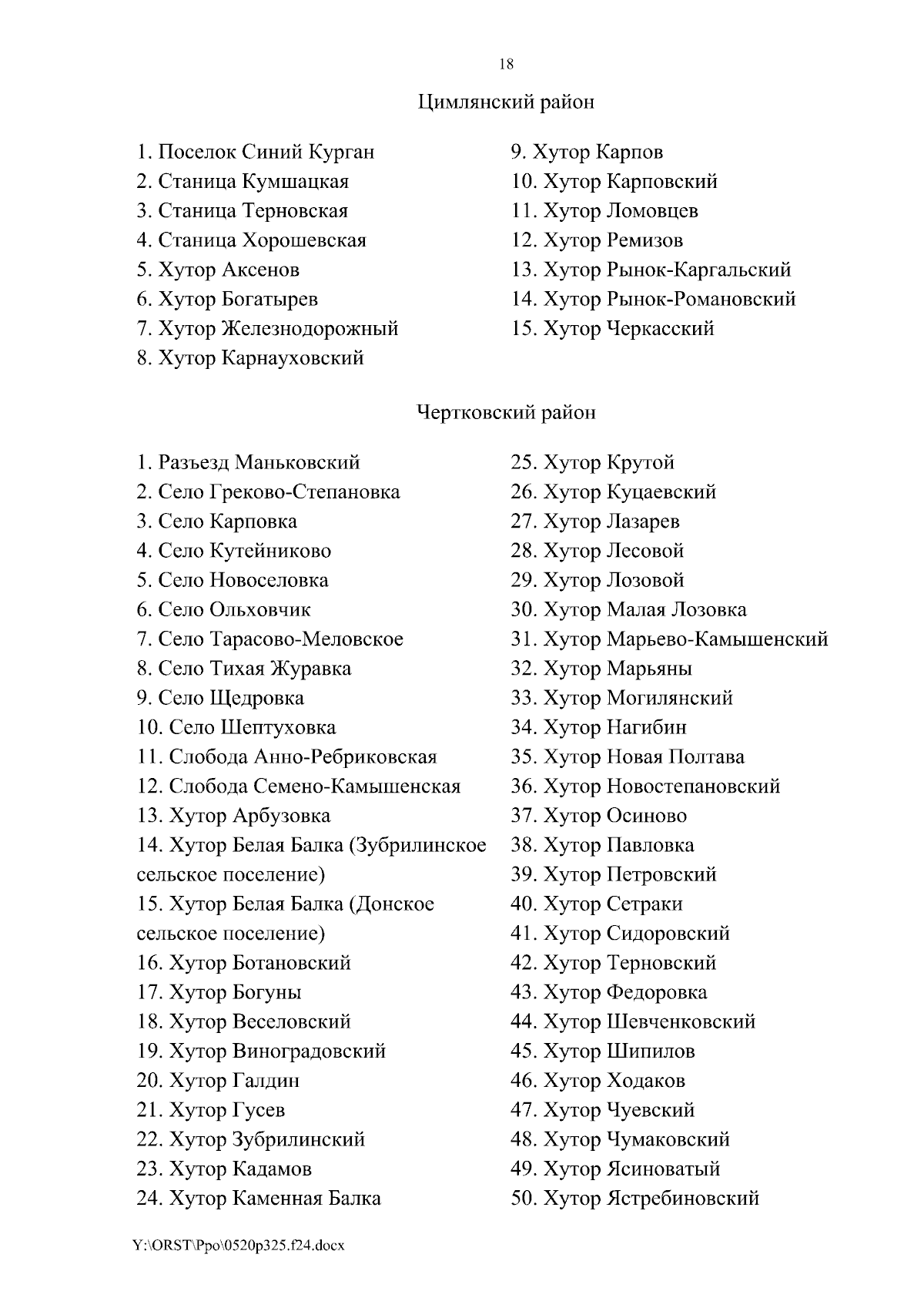 18

Цимлянский район

1. Поселок Синий Курган
2. Станица Кумшацкая
3. Станица Терновская
4. Станица Хорошевская
5. Хутор Аксенов
6. Хутор Богатырев
7. Хутор Железнодорожный
8. Хутор Карнауховский

9. Хутор Карпов
10. Хутор Карповский
11. Хутор Ломовцев
12. Хутор Ремизов
13. Хутор Рынок-Каргальский
14. Хутор Рынок-Романовский
15. Хутор Черкасский

Чертковский район

1. Разъезд Маньковский
2. Село Греково-Степановка
3. Село Карповка
4. Село Кутейниково
5. Село Новоселовка
6. Село Ольховчик
7. Село Тарасово-Меловское
8. Село Тихая Журавка
9. Село Щедровка
10. Село Шептуховка
11. Слобода Анно-Ребриковская
12. Слобода Семено-Камышенская
13. Хутор Арбузовка
14. Хутор Белая Балка (Зубрилинское сельское поселение)
15. Хутор Белая Балка (Донское сельское поселение)
16. Хутор Ботановский
17. Хутор Богуны
18. Хутор Веселовский
19. Хутор Виноградовский
20. Хутор Галдин
21. Хутор Гусев
22. Хутор Зубрилинский
23. Хутор Кадамов
24. Хутор Каменная Балка

25. Хутор Крутой
26. Хутор Куцаевский
27. Хутор Лазарев
28. Хутор Лесовой
29. Хутор Лозовой
30. Хутор Малая Лозовка
31. Хутор Марьево-Камышенский
32. Хутор Марьяны
33. Хутор Могилянский
34. Хутор Нагибин
35. Хутор Новая Полтава
36. Хутор Новостепановский
37. Хутор Осиново
38. Хутор Павловка
39. Хутор Петровский
40. Хутор Сетраки
41. Хутор Сидоровский
42. Хутор Терновский
43. Хутор Федоровка
44. Хутор Шевченковский
45. Хутор Шипилов
46. Хутор Ходаков
47. Хутор Чуевский
48. Хутор Чумаковский
49. Хутор Ясиноватый
50. Хутор Ястребиновский

Y:\ORST\Ppo\0520p325.f24.docx